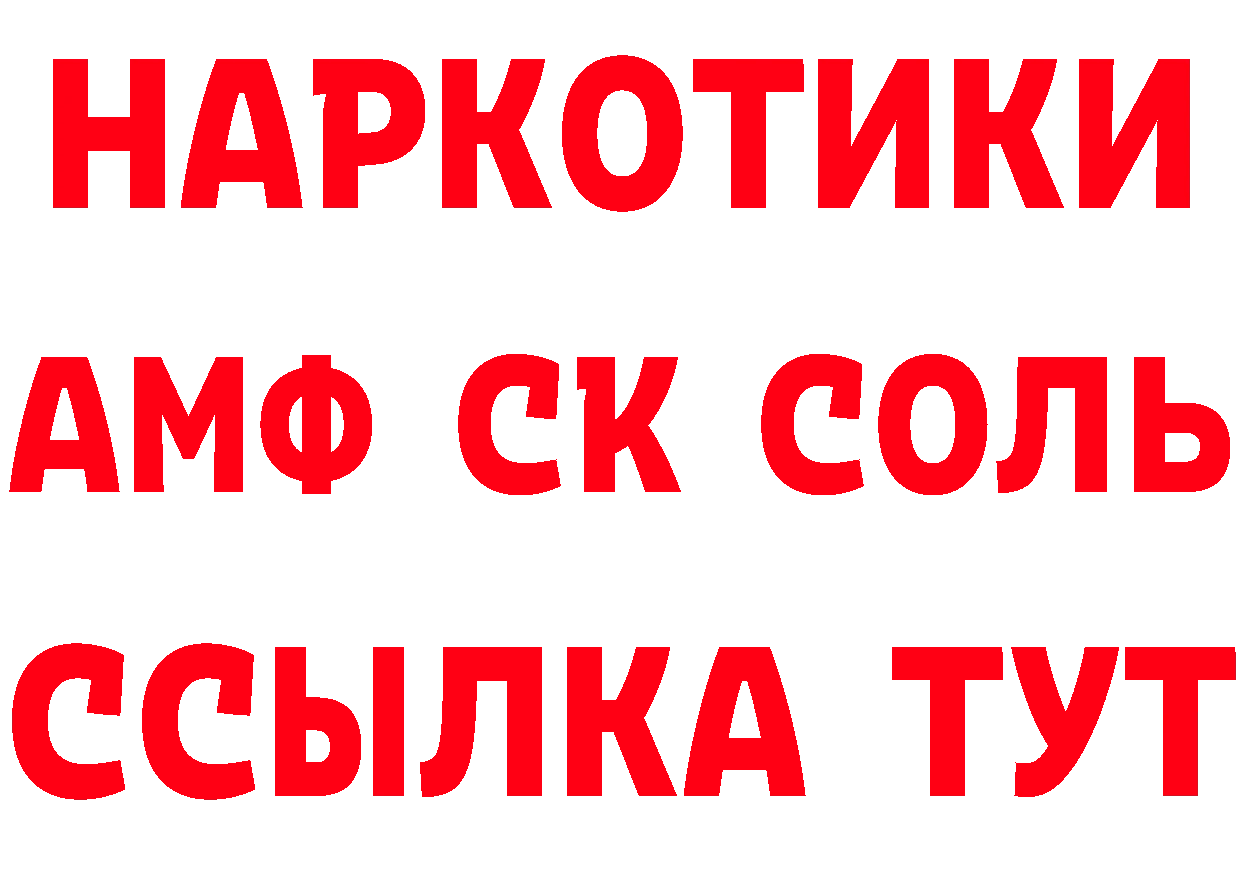 НАРКОТИКИ
АМФ СК СОЛЬ
ССЫЛКА ТУТ